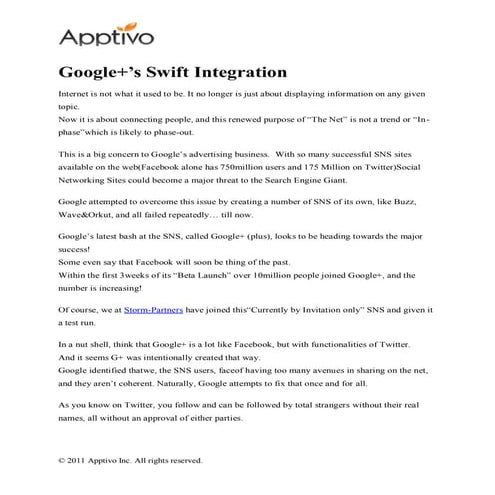 Apptivo

Google+'s Swift Integration

Internet is not what it used to be. It no longer is just about displaying information on any given topic.
Now it is about connecting people, and this renewed purpose of "The Net" is not a trend or "In-phase"which is likely to phase-out.

This is a big concern to Google's advertising business. With so many successful SNS sites available on the web(Facebook alone has 750million users and 175 Million on Twitter)Social Networking Sites could become a major threat to the Search Engine Giant.

Google attempted to overcome this issue by creating a number of SNS of its own, like Buzz, Wave&Orkut, and all failed repeatedly… till now.

Google's latest bash at the SNS, called Google+ (plus), looks to be heading towards the major success!
Some even say that Facebook will soon be thing of the past.
Within the first 3weeks of its "Beta Launch" over 10million people joined Google+, and the number is increasing!

Of course, we at Storm-Partners have joined this"Currently by Invitation only" SNS and given it a test run.

In a nut shell, think that Google+ is a lot like Facebook, but with functionalities of Twitter.
And it seems G+ was intentionally created that way.
Google identified thatwe, the SNS users, faceof having too many avenues in sharing on the net, and they aren't coherent. Naturally, Google attempts to fix that once and for all.

As you know on Twitter, you follow and can be followed by total strangers without their real names, all without an approval of either parties.

© 2011 Apptivo Inc. All rights reserved.